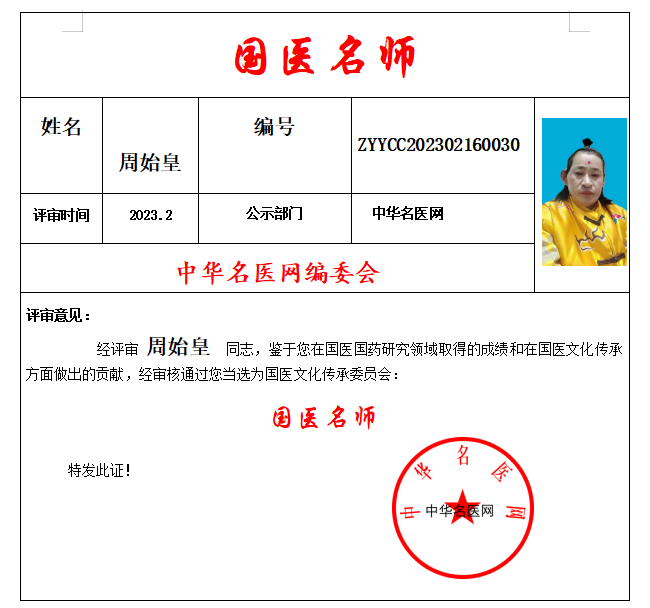 国医名师

| 姓名 | 周始皇 | 编号 | ZYYCC202302160030 |
|---|---|---|---|
| 评审时间 | 2023.2 | 公示部门 | 中华名医网 |

中华名医网编委会

评审意见：

经评审 周始皇 同志，鉴于您在国医国药研究领域取得的成绩和在国医文化传承方面做出的贡献，经审核通过您当选为国医文化传承委员会：

国医名师

特发此证！

中华名医网

中华名医网